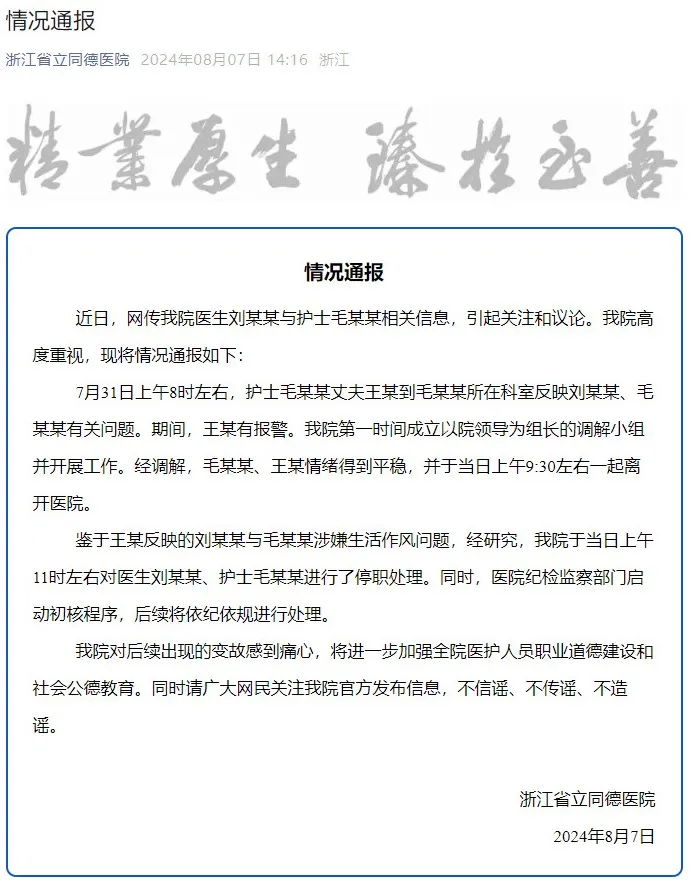 情况通报

浙江省立同德医院 2024年08月07日 14:16 浙江

精業厚生 臻於至善

情况通报

近日，网传我院医生刘某某与护士毛某某相关信息，引起关注和议论。我院高度重视，现将情况通报如下：

7月31日上午8时左右，护士毛某某丈夫王某到毛某某所在科室反映刘某某、毛某某有关问题。期间，王某有报警。我院第一时间成立以院领导为组长的调解小组并开展工作。经调解，毛某某、王某情绪得到平稳，并于当日上午9:30左右一起离开医院。

鉴于王某反映的刘某某与毛某某涉嫌生活作风问题，经研究，我院于当日上午11时左右对医生刘某某、护士毛某某进行了停职处理。同时，医院纪检监察部门启动初核程序，后续将依纪依规进行处理。

我院对后续出现的变故感到痛心，将进一步加强全院医护人员职业道德建设和社会公德教育。同时请广大网民关注我院官方发布信息，不信谣、不传谣、不造谣。

浙江省立同德医院
2024年8月7日